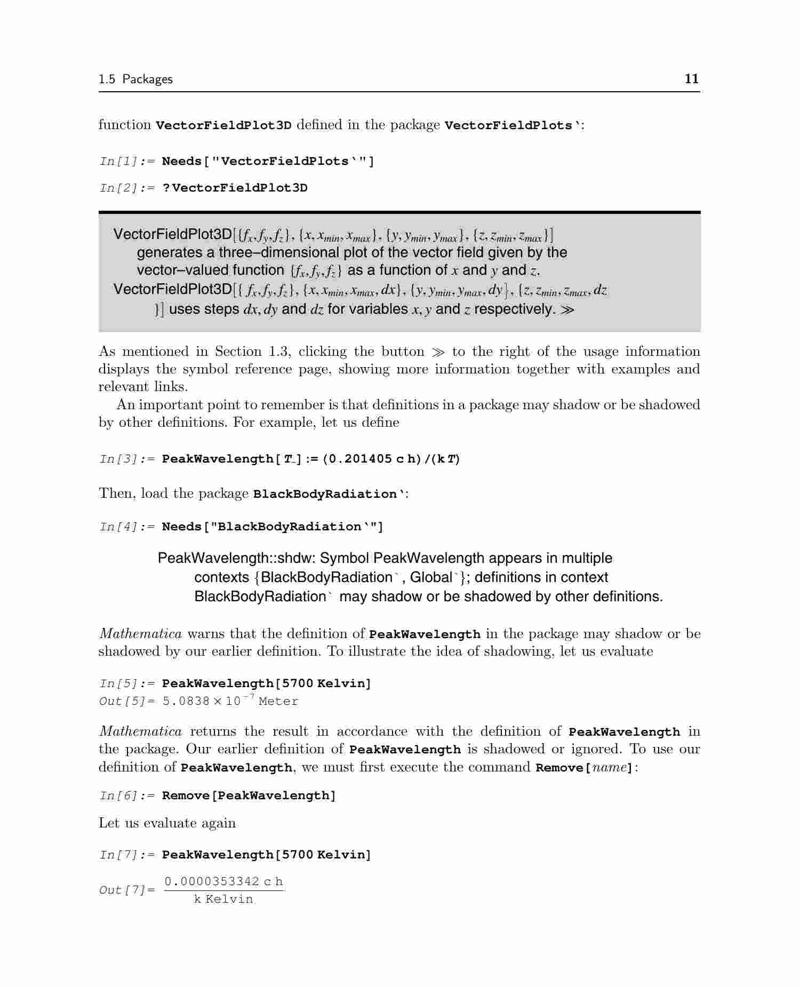 1.5 Packages

11

function VectorFieldPlot3D defined in the package VectorFieldPlots`:

In[1]:= Needs["VectorFieldPlots`"]

In[2]:= ?VectorFieldPlot3D

VectorFieldPlot3D[$\{f_x, f_y, f_z\}$, $\{x, x_{min}, x_{max}\}$, $\{y, y_{min}, y_{max}\}$, $\{z, z_{min}, z_{max}\}$] generates a three–dimensional plot of the vector field given by the vector–valued function $\{f_x, f_y, f_z\}$ as a function of $x$ and $y$ and $z$. VectorFieldPlot3D[$\{f_x, f_y, f_z\}$, $\{x, x_{min}, x_{max}, dx\}$, $\{y, y_{min}, y_{max}, dy\}$, $\{z, z_{min}, z_{max}, dz\}$] uses steps $dx$, $dy$ and $dz$ for variables $x$, $y$ and $z$ respectively. ≫

As mentioned in Section 1.3, clicking the button ≫ to the right of the usage information displays the symbol reference page, showing more information together with examples and relevant links.

An important point to remember is that definitions in a package may shadow or be shadowed by other definitions. For example, let us define

In[3]:= PeakWavelength[T_] := (0.201405 c h)/(k T)

Then, load the package BlackBodyRadiation`:

In[4]:= Needs["BlackBodyRadiation`"]

PeakWavelength::shdw: Symbol PeakWavelength appears in multiple contexts {BlackBodyRadiation`, Global`}; definitions in context BlackBodyRadiation` may shadow or be shadowed by other definitions.

Mathematica warns that the definition of PeakWavelength in the package may shadow or be shadowed by our earlier definition. To illustrate the idea of shadowing, let us evaluate

In[5]:= PeakWavelength[5700 Kelvin]
Out[5]= $5.0838 \times 10^{-7}$ Meter

Mathematica returns the result in accordance with the definition of PeakWavelength in the package. Our earlier definition of PeakWavelength is shadowed or ignored. To use our definition of PeakWavelength, we must first execute the command Remove[name]:

In[6]:= Remove[PeakWavelength]

Let us evaluate again

In[7]:= PeakWavelength[5700 Kelvin]

Out[7]= $\frac{0.0000353342\ c\ h}{k\ Kelvin}$